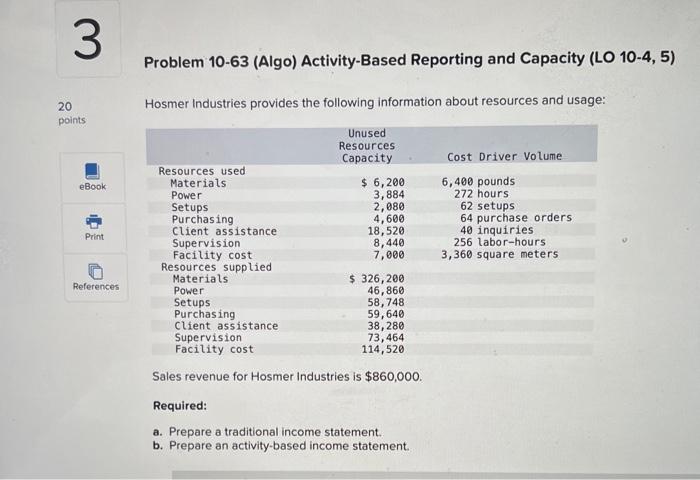 3

20 points

eBook

Print

References

Problem 10-63 (Algo) Activity-Based Reporting and Capacity (LO 10-4, 5)

Hosmer Industries provides the following information about resources and usage:

| | Unused Resources Capacity | Cost Driver Volume |
|---|---|---|
| Resources used | | |
| Materials | $ 6,200 | 6,400 pounds |
| Power | 3,884 | 272 hours |
| Setups | 2,080 | 62 setups |
| Purchasing | 4,600 | 64 purchase orders |
| Client assistance | 18,520 | 40 inquiries |
| Supervision | 8,440 | 256 labor-hours |
| Facility cost | 7,000 | 3,360 square meters |
| Resources supplied | | |
| Materials | $ 326,200 | |
| Power | 46,860 | |
| Setups | 58,748 | |
| Purchasing | 59,640 | |
| Client assistance | 38,280 | |
| Supervision | 73,464 | |
| Facility cost | 114,520 | |

Sales revenue for Hosmer Industries is $860,000.

Required:

a. Prepare a traditional income statement.
b. Prepare an activity-based income statement.